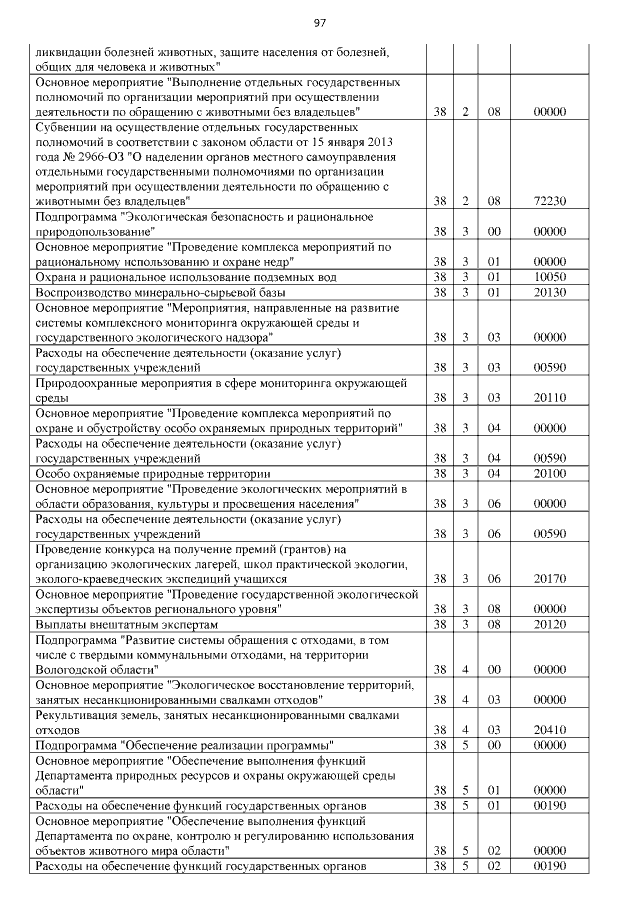 97

| | | | | |
|---|---|---|---|---|
| ликвидации болезней животных, защите населения от болезней, общих для человека и животных" | | | | |
| Основное мероприятие "Выполнение отдельных государственных полномочий по организации мероприятий при осуществлении деятельности по обращению с животными без владельцев" | 38 | 2 | 08 | 00000 |
| Субвенции на осуществление отдельных государственных полномочий в соответствии с законом области от 15 января 2013 года № 2966-ОЗ "О наделении органов местного самоуправления отдельными государственными полномочиями по организации мероприятий при осуществлении деятельности по обращению с животными без владельцев" | 38 | 2 | 08 | 72230 |
| Подпрограмма "Экологическая безопасность и рациональное природопользование" | 38 | 3 | 00 | 00000 |
| Основное мероприятие "Проведение комплекса мероприятий по рациональному использованию и охране недр" | 38 | 3 | 01 | 00000 |
| Охрана и рациональное использование подземных вод | 38 | 3 | 01 | 10050 |
| Воспроизводство минерально-сырьевой базы | 38 | 3 | 01 | 20130 |
| Основное мероприятие "Мероприятия, направленные на развитие системы комплексного мониторинга окружающей среды и государственного экологического надзора" | 38 | 3 | 03 | 00000 |
| Расходы на обеспечение деятельности (оказание услуг) государственных учреждений | 38 | 3 | 03 | 00590 |
| Природоохранные мероприятия в сфере мониторинга окружающей среды | 38 | 3 | 03 | 20110 |
| Основное мероприятие "Проведение комплекса мероприятий по охране и обустройству особо охраняемых природных территорий" | 38 | 3 | 04 | 00000 |
| Расходы на обеспечение деятельности (оказание услуг) государственных учреждений | 38 | 3 | 04 | 00590 |
| Особо охраняемые природные территории | 38 | 3 | 04 | 20100 |
| Основное мероприятие "Проведение экологических мероприятий в области образования, культуры и просвещения населения" | 38 | 3 | 06 | 00000 |
| Расходы на обеспечение деятельности (оказание услуг) государственных учреждений | 38 | 3 | 06 | 00590 |
| Проведение конкурса на получение премий (грантов) на организацию экологических лагерей, школ практической экологии, эколого-краеведческих экспедиций учащихся | 38 | 3 | 06 | 20170 |
| Основное мероприятие "Проведение государственной экологической экспертизы объектов регионального уровня" | 38 | 3 | 08 | 00000 |
| Выплаты внештатным экспертам | 38 | 3 | 08 | 20120 |
| Подпрограмма "Развитие системы обращения с отходами, в том числе с твердыми коммунальными отходами, на территории Вологодской области" | 38 | 4 | 00 | 00000 |
| Основное мероприятие "Экологическое восстановление территорий, занятых несанкционированными свалками отходов" | 38 | 4 | 03 | 00000 |
| Рекультивация земель, занятых несанкционированными свалками отходов | 38 | 4 | 03 | 20410 |
| Подпрограмма "Обеспечение реализации программы" | 38 | 5 | 00 | 00000 |
| Основное мероприятие "Обеспечение выполнения функций Департамента природных ресурсов и охраны окружающей среды области" | 38 | 5 | 01 | 00000 |
| Расходы на обеспечение функций государственных органов | 38 | 5 | 01 | 00190 |
| Основное мероприятие "Обеспечение выполнения функций Департамента по охране, контролю и регулированию использования объектов животного мира области" | 38 | 5 | 02 | 00000 |
| Расходы на обеспечение функций государственных органов | 38 | 5 | 02 | 00190 |